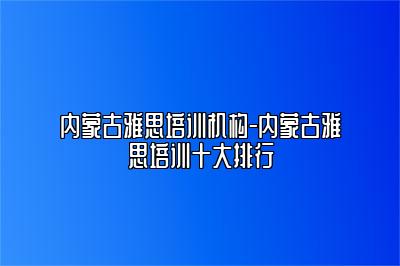 内蒙古雅思培训机构-内蒙古雅思培训十大排行